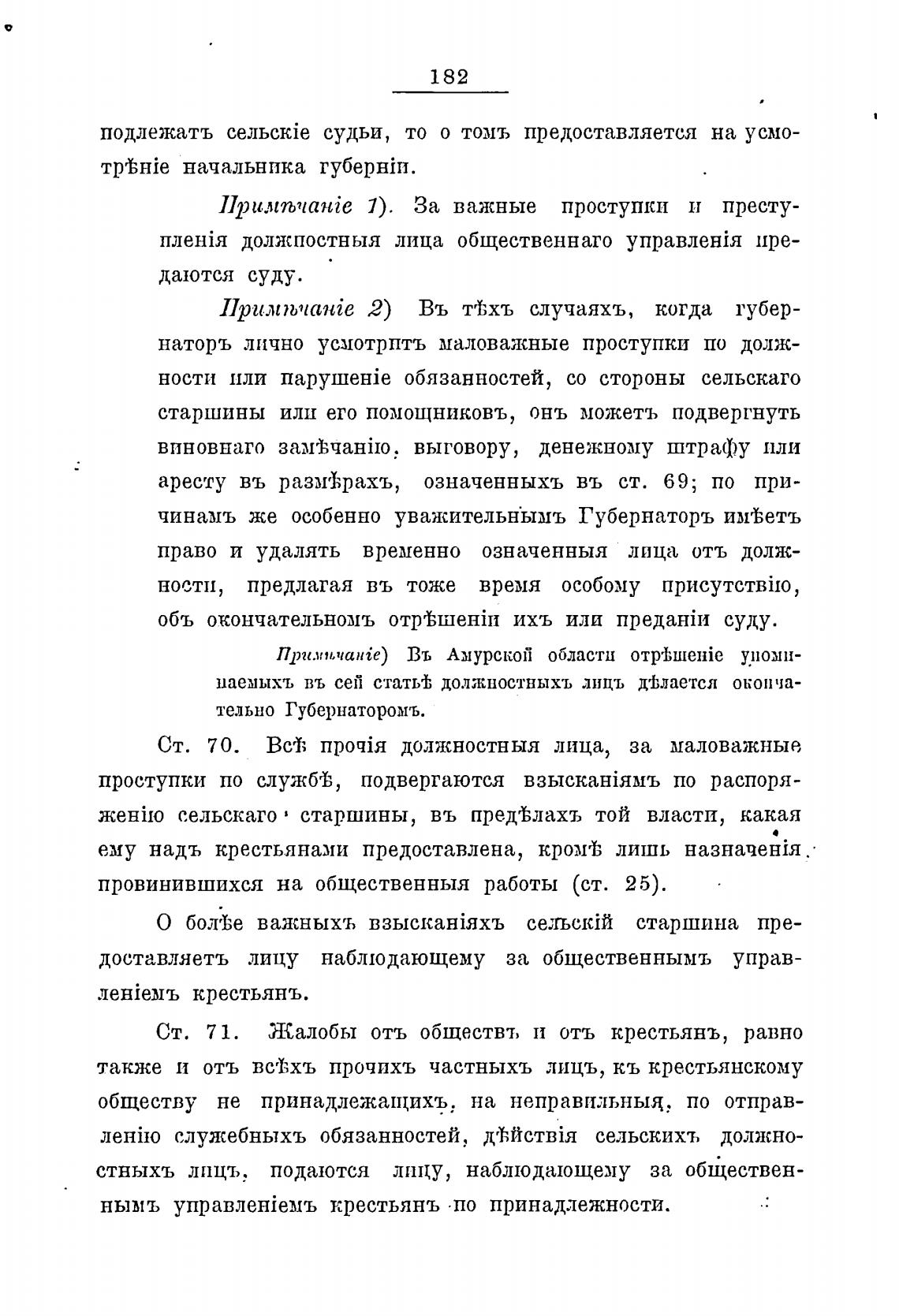 182

подлежатъ сельскіе судьи, то о томъ предоставляется на усмотрѣніе начальника губерніи.

Примѣчаніе 1). За важные проступки и преступленія должностныя лица общественнаго управленія предаются суду.

Примѣчаніе 2) Въ тѣхъ случаяхъ, когда губернаторъ лично усмотритъ маловажные проступки по должности или нарушеніе обязанностей, со стороны сельскаго старшины или его помощниковъ, онъ можетъ подвергнуть виновнаго замѣчанію, выговору, денежному штрафу или аресту въ размѣрахъ, означенныхъ въ ст. 69; по причинамъ же особенно уважительнымъ Губернаторъ имѣетъ право и удалять временно означенныя лица отъ должности, предлагая въ тоже время особому присутствію, объ окончательномъ отрѣшеніи ихъ или преданіи суду.

Примѣчаніе) Въ Амурской области отрѣшеніе упоминаемыхъ въ сей статьѣ должностныхъ лицъ дѣлается окончательно Губернаторомъ.

Ст. 70. Всѣ прочія должностныя лица, за маловажные проступки по службѣ, подвергаются взысканіямъ по распоряженію сельскаго старшины, въ предѣлахъ той власти, какая ему надъ крестьянами предоставлена, кромѣ лишь назначенія провинившихся на общественныя работы (ст. 25).

О болѣе важныхъ взысканіяхъ сельскій старшина предоставляетъ лицу наблюдающему за общественнымъ управленіемъ крестьянъ.

Ст. 71. Жалобы отъ обществъ и отъ крестьянъ, равно также и отъ всѣхъ прочихъ частныхъ лицъ, къ крестьянскому обществу не принадлежащихъ, на неправильныя, по отправленію служебныхъ обязанностей, дѣйствія сельскихъ должностныхъ лицъ, подаются лицу, наблюдающему за общественнымъ управленіемъ крестьянъ по принадлежности.